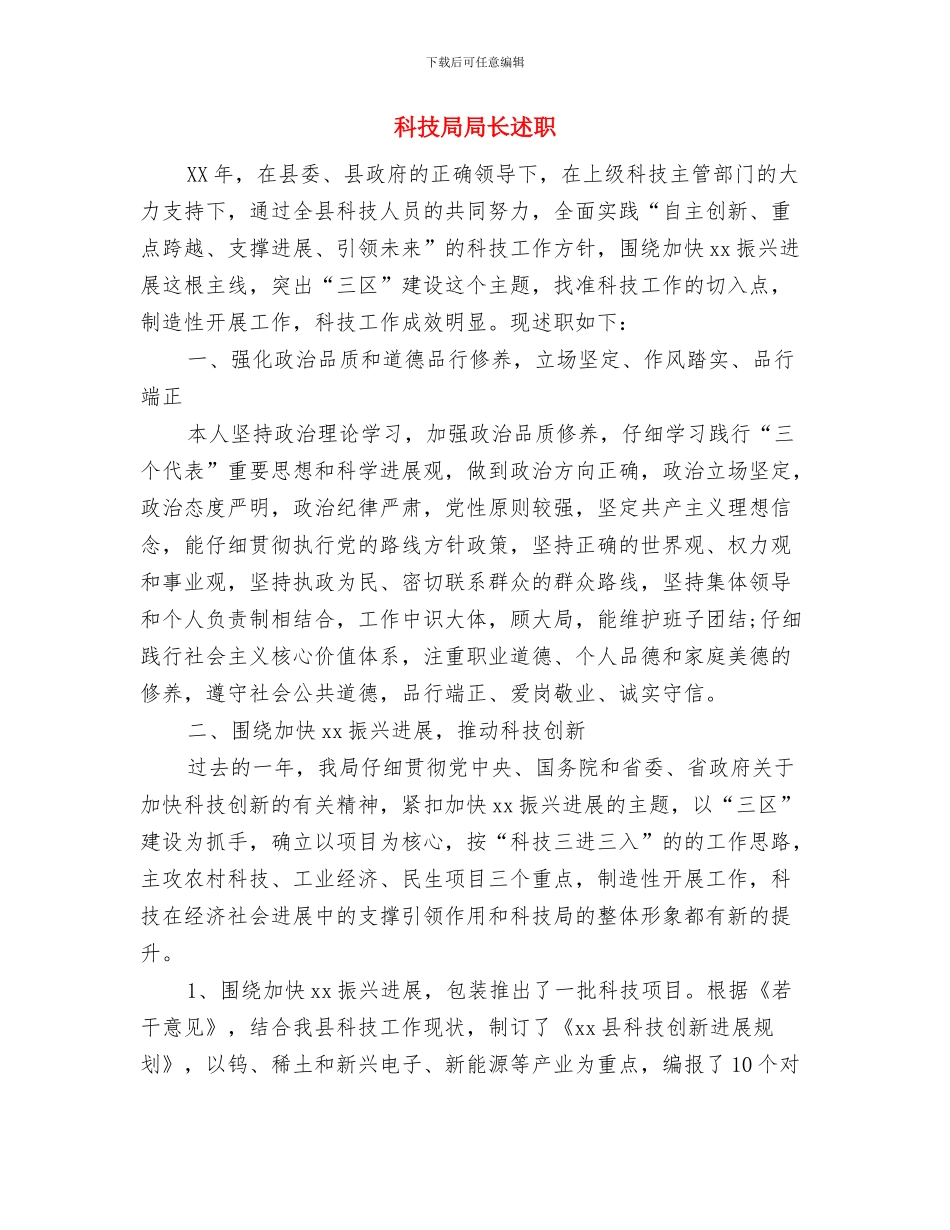 下载后可任意编辑

科技局局长述职

XX年，在县委、县政府的正确领导下，在上级科技主管部门的大力支持下，通过全县科技人员的共同努力，全面实践“自主创新、重点跨越、支撑进展、引领未来”的科技工作方针，围绕加快xx振兴进展这根主线，突出“三区”建设这个主题，找准科技工作的切入点，制造性开展工作，科技工作成效明显。现述职如下：

一、强化政治品质和道德品行修养，立场坚定、作风踏实、品行端正

本人坚持政治理论学习，加强政治品质修养，仔细学习践行“三个代表”重要思想和科学进展观，做到政治方向正确，政治立场坚定，政治态度严明，政治纪律严肃，党性原则较强，坚定共产主义理想信念，能仔细贯彻执行党的路线方针政策，坚持正确的世界观、权力观和事业观，坚持执政为民、密切联系群众的群众路线，坚持集体领导和个人负责制相结合，工作中识大体，顾大局，能维护班子团结;仔细践行社会主义核心价值体系，注重职业道德、个人品德和家庭美德的修养，遵守社会公共道德，品行端正、爱岗敬业、诚实守信。

二、围绕加快xx振兴进展，推动科技创新

过去的一年，我局仔细贯彻党中央、国务院和省委、省政府关于加快科技创新的有关精神，紧扣加快xx振兴进展的主题，以“三区”建设为抓手，确立以项目为核心，按“科技三进三入”的的工作思路，主攻农村科技、工业经济、民生项目三个重点，制造性开展工作，科技在经济社会进展中的支撑引领作用和科技局的整体形象都有新的提升。

1、围绕加快xx振兴进展，包装推出了一批科技项目。根据《若干意见》，结合我县科技工作现状，制订了《xx县科技创新进展规划》，以钨、稀土和新兴电子、新能源等产业为重点，编报了10个对